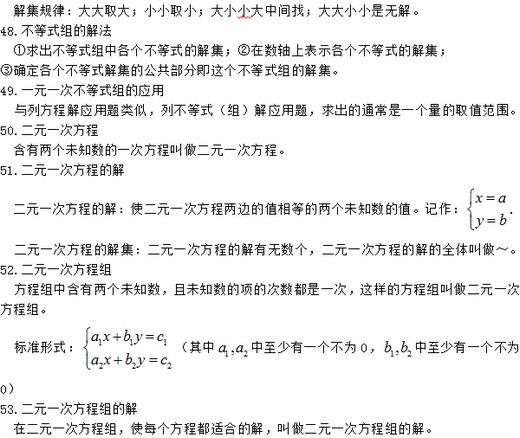 解集规律：大大取大；小小取小；大小小大中间找；大大小小是无解。
48.不等式组的解法
①求出不等式组中各个不等式的解集；②在数轴上表示各个不等式的解集；③确定各个不等式解集的公共部分即这个不等式组的解集。
49.一元一次不等式组的应用
与列方程解应用题类似，列不等式（组）解应用题，求出的通常是一个量的取值范围。
50.二元一次方程
含有两个未知数的一次方程叫做二元一次方程。
51.二元一次方程的解
二元一次方程的解：使二元一次方程两边的值相等的两个未知数的值。记作：$\begin{cases} x=a \\ y=b \end{cases}$.
二元一次方程的解集：二元一次方程的解有无数个，二元一次方程的解的全体叫做～。
52.二元一次方程组
方程组中含有两个未知数，且未知数的项的次数都是一次，这样的方程组叫做二元一次方程组。
标准形式：$\begin{cases} a_1x+b_1y=c_1 \\ a_2x+b_2y=c_2 \end{cases}$（其中 $a_1,a_2$ 中至少有一个不为 0，$b_1,b_2$ 中至少有一个不为 0）
53.二元一次方程组的解
在二元一次方程组，使每个方程都适合的解，叫做二元一次方程组的解。